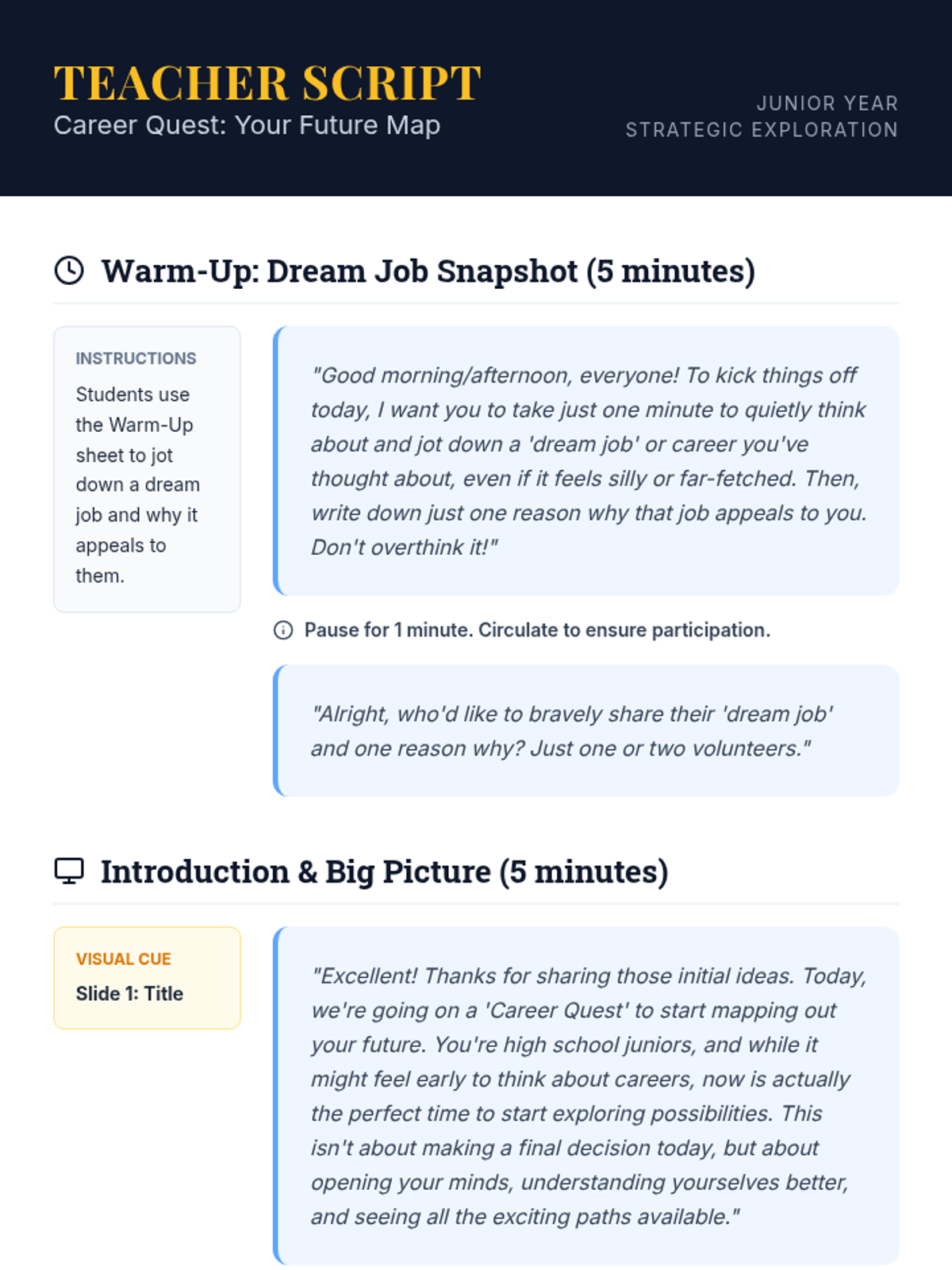 TEACHER SCRIPT
Career Quest: Your Future Map

JUNIOR YEAR
STRATEGIC EXPLORATION

Warm-Up: Dream Job Snapshot (5 minutes)

INSTRUCTIONS
Students use the Warm-Up sheet to jot down a dream job and why it appeals to them.

"Good morning/afternoon, everyone! To kick things off today, I want you to take just one minute to quietly think about and jot down a 'dream job' or career you've thought about, even if it feels silly or far-fetched. Then, write down just one reason why that job appeals to you. Don't overthink it!"

Pause for 1 minute. Circulate to ensure participation.

"Alright, who'd like to bravely share their 'dream job' and one reason why? Just one or two volunteers."

Introduction & Big Picture (5 minutes)

VISUAL CUE
Slide 1: Title

"Excellent! Thanks for sharing those initial ideas. Today, we're going on a 'Career Quest' to start mapping out your future. You're high school juniors, and while it might feel early to think about careers, now is actually the perfect time to start exploring possibilities. This isn't about making a final decision today, but about opening your minds, understanding yourselves better, and seeing all the exciting paths available."